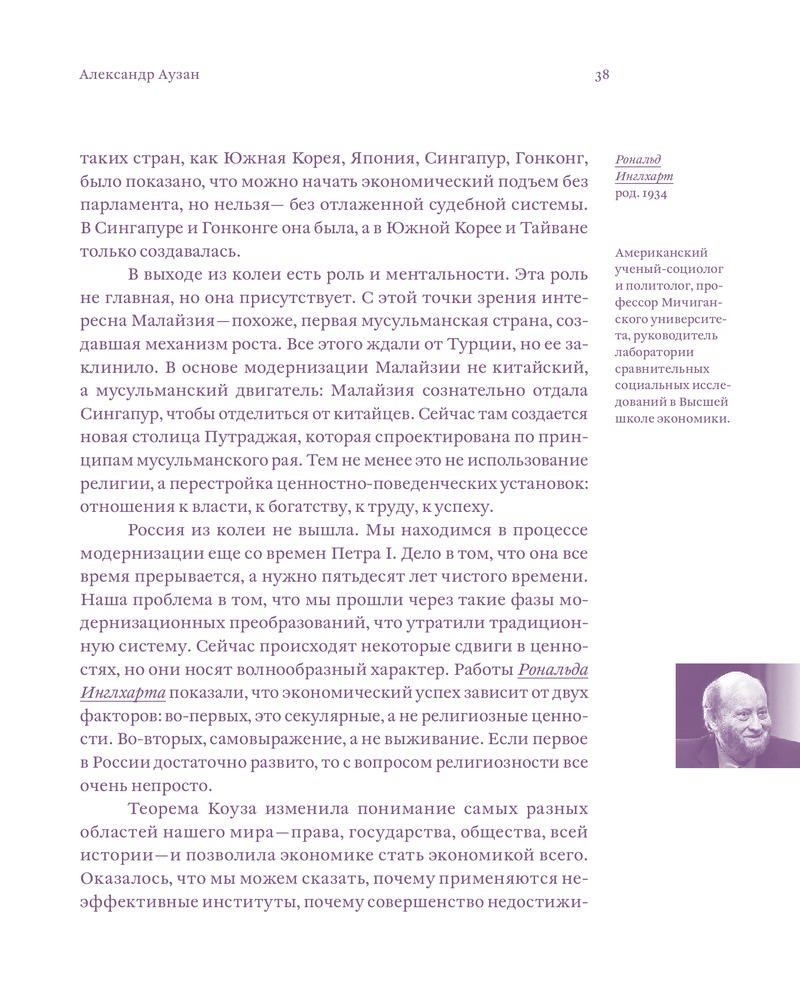 Александр Аузан

38

таких стран, как Южная Корея, Япония, Сингапур, Гонконг, было показано, что можно начать экономический подъем без парламента, но нельзя— без отлаженной судебной системы. В Сингапуре и Гонконге она была, а в Южной Корее и Тайване только создавалась.

В выходе из колеи есть роль и ментальности. Эта роль не главная, но она присутствует. С этой точки зрения интересна Малайзия—похоже, первая мусульманская страна, создавшая механизм роста. Все этого ждали от Турции, но ее заклинило. В основе модернизации Малайзии не китайский, а мусульманский двигатель: Малайзия сознательно отдала Сингапур, чтобы отделиться от китайцев. Сейчас там создается новая столица Путраджая, которая спроектирована по принципам мусульманского рая. Тем не менее это не использование религии, а перестройка ценностно-поведенческих установок: отношения к власти, к богатству, к труду, к успеху.

Россия из колеи не вышла. Мы находимся в процессе модернизации еще со времен Петра I. Дело в том, что она все время прерывается, а нужно пятьдесят лет чистого времени. Наша проблема в том, что мы прошли через такие фазы модернизационных преобразований, что утратили традиционную систему. Сейчас происходят некоторые сдвиги в ценностях, но они носят волнообразный характер. Работы Рональда Инглхарта показали, что экономический успех зависит от двух факторов: во-первых, это секулярные, а не религиозные ценности. Во-вторых, самовыражение, а не выживание. Если первое в России достаточно развито, то с вопросом религиозности все очень непросто.

Теорема Коуза изменила понимание самых разных областей нашего мира—права, государства, общества, всей истории—и позволила экономике стать экономикой всего. Оказалось, что мы можем сказать, почему применяются неэффективные институты, почему совершенство недостижи-

Рональд Инглхарт
род. 1934

Американский ученый-социолог и политолог, профессор Мичиганского университета, руководитель лаборатории сравнительных социальных исследований в Высшей школе экономики.